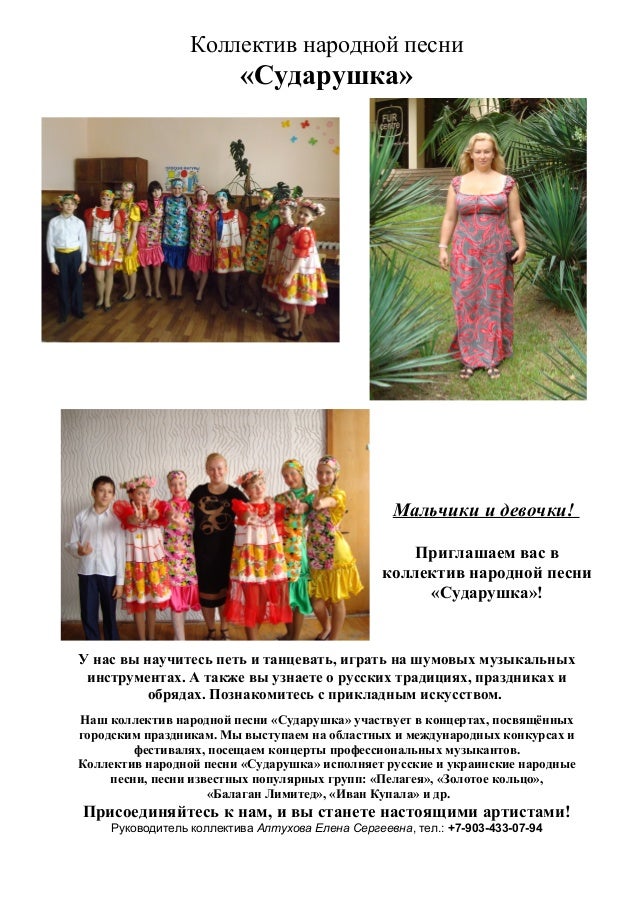 Коллектив народной песни
«Сударушка»

Мальчики и девочки!

Приглашаем вас в коллектив народной песни «Сударушка»!

У нас вы научитесь петь и танцевать, играть на шумовых музыкальных инструментах. А также вы узнаете о русских традициях, праздниках и обрядах. Познакомитесь с прикладным искусством.

Наш коллектив народной песни «Сударушка» участвует в концертах, посвящённых городским праздникам. Мы выступаем на областных и международных конкурсах и фестивалях, посещаем концерты профессиональных музыкантов.
Коллектив народной песни «Сударушка» исполняет русские и украинские народные песни, песни известных популярных групп: «Пелагея», «Золотое кольцо», «Балаган Лимитед», «Иван Купала» и др.

Присоединяйтесь к нам, и вы станете настоящими артистами!
Руководитель коллектива Алтухова Елена Сергеевна, тел.: +7-903-433-07-94